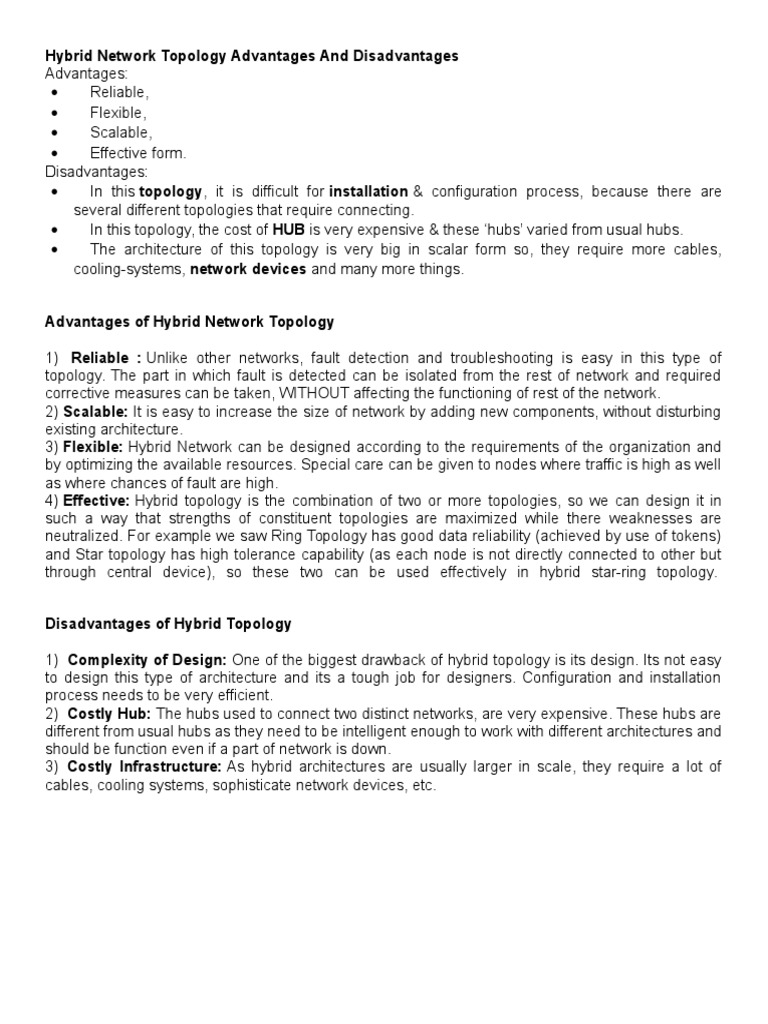 Hybrid Network Topology Advantages And Disadvantages
Advantages:
• Reliable,
• Flexible,
• Scalable,
• Effective form.
Disadvantages:
• In this topology, it is difficult for installation & configuration process, because there are several different topologies that require connecting.
• In this topology, the cost of HUB is very expensive & these 'hubs' varied from usual hubs.
• The architecture of this topology is very big in scalar form so, they require more cables, cooling-systems, network devices and many more things.

Advantages of Hybrid Network Topology

1) Reliable : Unlike other networks, fault detection and troubleshooting is easy in this type of topology. The part in which fault is detected can be isolated from the rest of network and required corrective measures can be taken, WITHOUT affecting the functioning of rest of the network.
2) Scalable: It is easy to increase the size of network by adding new components, without disturbing existing architecture.
3) Flexible: Hybrid Network can be designed according to the requirements of the organization and by optimizing the available resources. Special care can be given to nodes where traffic is high as well as where chances of fault are high.
4) Effective: Hybrid topology is the combination of two or more topologies, so we can design it in such a way that strengths of constituent topologies are maximized while there weaknesses are neutralized. For example we saw Ring Topology has good data reliability (achieved by use of tokens) and Star topology has high tolerance capability (as each node is not directly connected to other but through central device), so these two can be used effectively in hybrid star-ring topology.

Disadvantages of Hybrid Topology

1) Complexity of Design: One of the biggest drawback of hybrid topology is its design. Its not easy to design this type of architecture and its a tough job for designers. Configuration and installation process needs to be very efficient.
2) Costly Hub: The hubs used to connect two distinct networks, are very expensive. These hubs are different from usual hubs as they need to be intelligent enough to work with different architectures and should be function even if a part of network is down.
3) Costly Infrastructure: As hybrid architectures are usually larger in scale, they require a lot of cables, cooling systems, sophisticate network devices, etc.